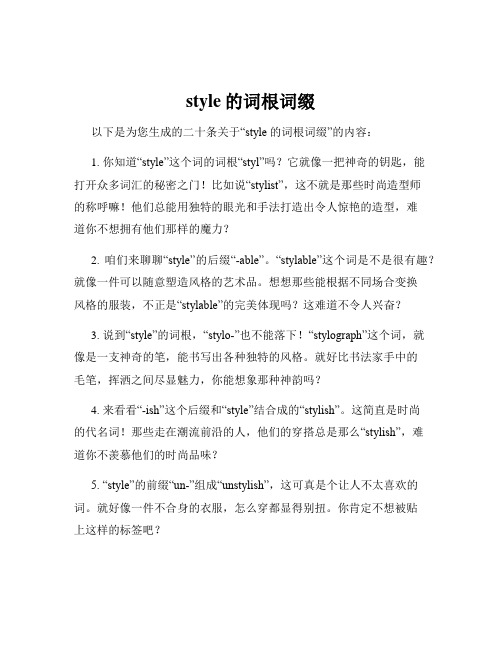 style 的词根词缀

以下是为您生成的二十条关于“style 的词根词缀”的内容：

1. 你知道“style”这个词的词根“styl”吗？它就像一把神奇的钥匙，能打开众多词汇的秘密之门！比如说“stylist”，这不就是那些时尚造型师的称呼嘛！他们总能用独特的眼光和手法打造出令人惊艳的造型，难道你不想拥有他们那样的魔力？

2. 咱们来聊聊“style”的后缀“-able”。“stylable”这个词是不是很有趣？就像一件可以随意塑造风格的艺术品。想想那些能根据不同场合变换风格的服装，不正是“stylable”的完美体现吗？这难道不令人兴奋？

3. 说到“style”的词根，“stylo-”也不能落下！“stylograph”这个词，就像是一支神奇的笔，能书写出各种独特的风格。就好比书法家手中的毛笔，挥洒之间尽显魅力，你能想象那种神韵吗？

4. 来看看“-ish”这个后缀和“style”结合成的“stylish”。这简直是时尚的代名词！那些走在潮流前沿的人，他们的穿搭总是那么“stylish”，难道你不羡慕他们的时尚品味？

5. “style”的前缀“un-”组成“unstylish”，这可真是个让人不太喜欢的词。就好像一件不合身的衣服，怎么穿都显得别扭。你肯定不想被贴上这样的标签吧？